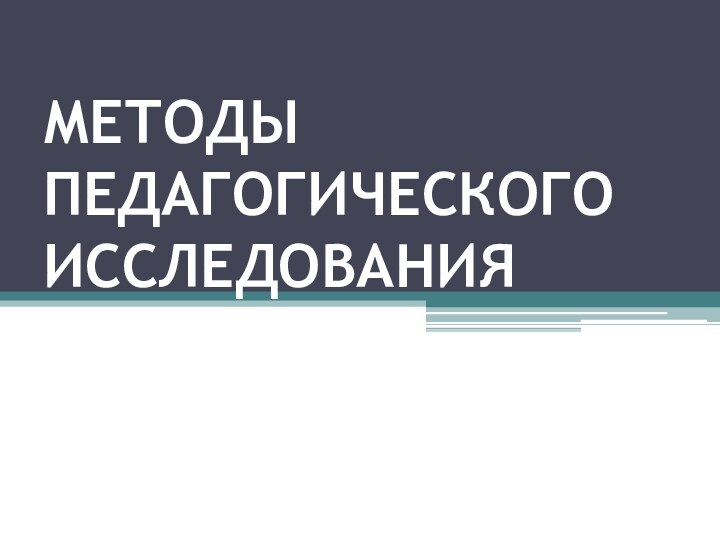 МЕТОДЫ ПЕДАГОГИЧЕСКОГО ИССЛЕДОВАНИЯ